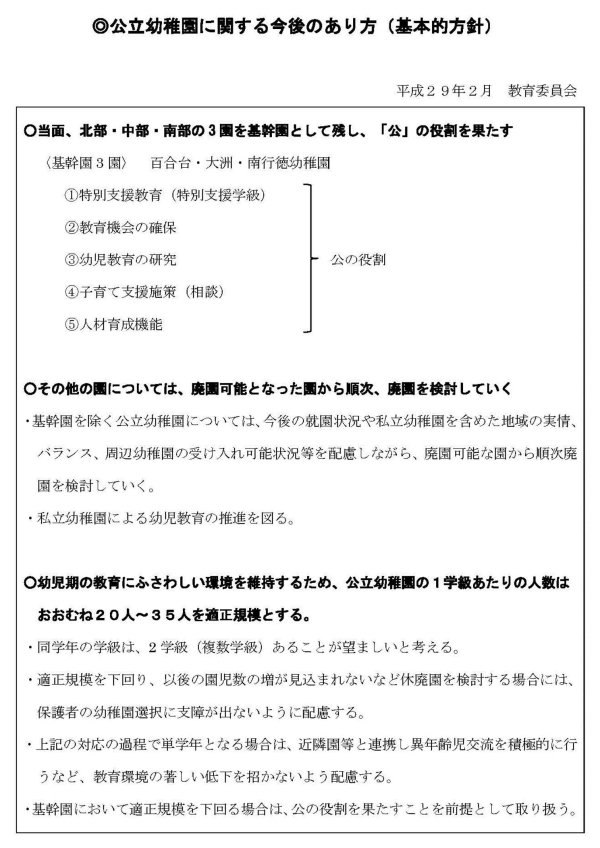 ◎公立幼稚園に関する今後のあり方（基本的方針）

平成２９年２月　教育委員会

○当面、北部・中部・南部の３園を基幹園として残し、「公」の役割を果たす

〈基幹園３園〉　百合台・大洲・南行徳幼稚園

①特別支援教育（特別支援学級）
②教育機会の確保
③幼児教育の研究
④子育て支援施策（相談）
⑤人材育成機能

公の役割

○その他の園については、廃園可能となった園から順次、廃園を検討していく

・基幹園を除く公立幼稚園については、今後の就園状況や私立幼稚園を含めた地域の実情、バランス、周辺幼稚園の受け入れ可能状況等を配慮しながら、廃園可能な園から順次廃園を検討していく。

・私立幼稚園による幼児教育の推進を図る。

○幼児期の教育にふさわしい環境を維持するため、公立幼稚園の１学級あたりの人数はおおむね２０人～３５人を適正規模とする。

・同学年の学級は、２学級（複数学級）あることが望ましいと考える。

・適正規模を下回り、以後の園児数の増が見込まれないなど休廃園を検討する場合には、保護者の幼稚園選択に支障が出ないように配慮する。

・上記の対応の過程で単学年となる場合は、近隣園等と連携し異年齢児交流を積極的に行うなど、教育環境の著しい低下を招かないよう配慮する。

・基幹園において適正規模を下回る場合は、公の役割を果たすことを前提として取り扱う。